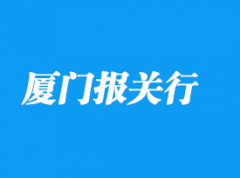 厦门报关行